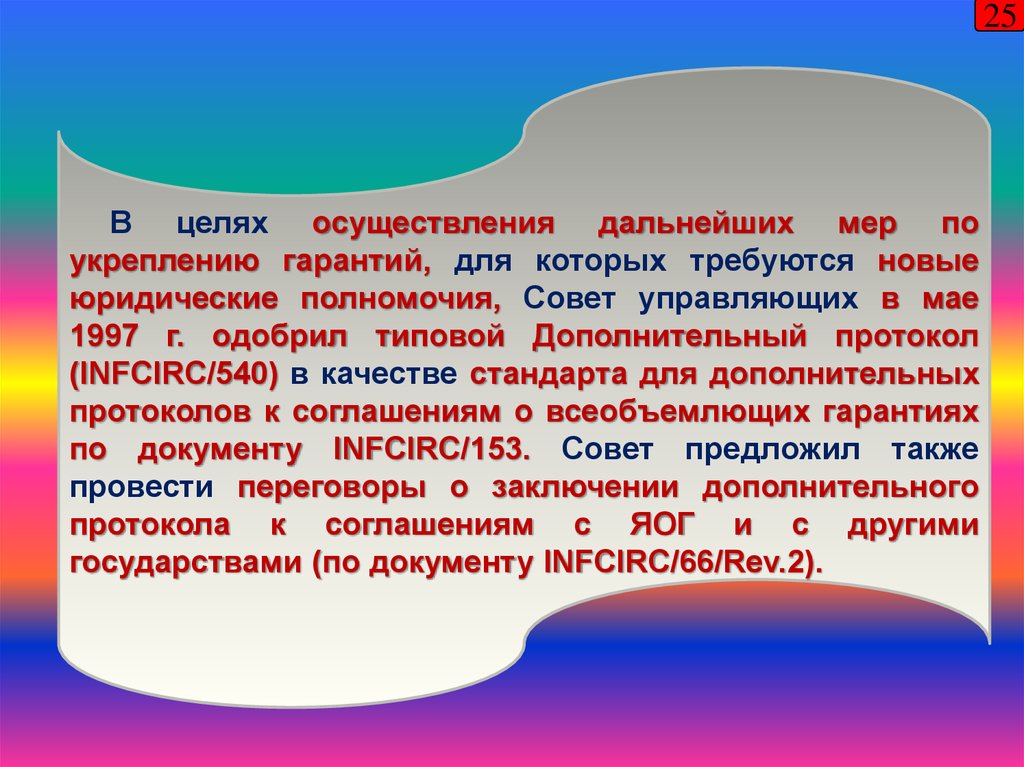 25

В целях осуществления дальнейших мер по укреплению гарантий, для которых требуются новые юридические полномочия, Совет управляющих в мае 1997 г. одобрил типовой Дополнительный протокол (INFCIRC/540) в качестве стандарта для дополнительных протоколов к соглашениям о всеобъемлющих гарантиях по документу INFCIRC/153. Совет предложил также провести переговоры о заключении дополнительного протокола к соглашениям с ЯОГ и с другими государствами (по документу INFCIRC/66/Rev.2).